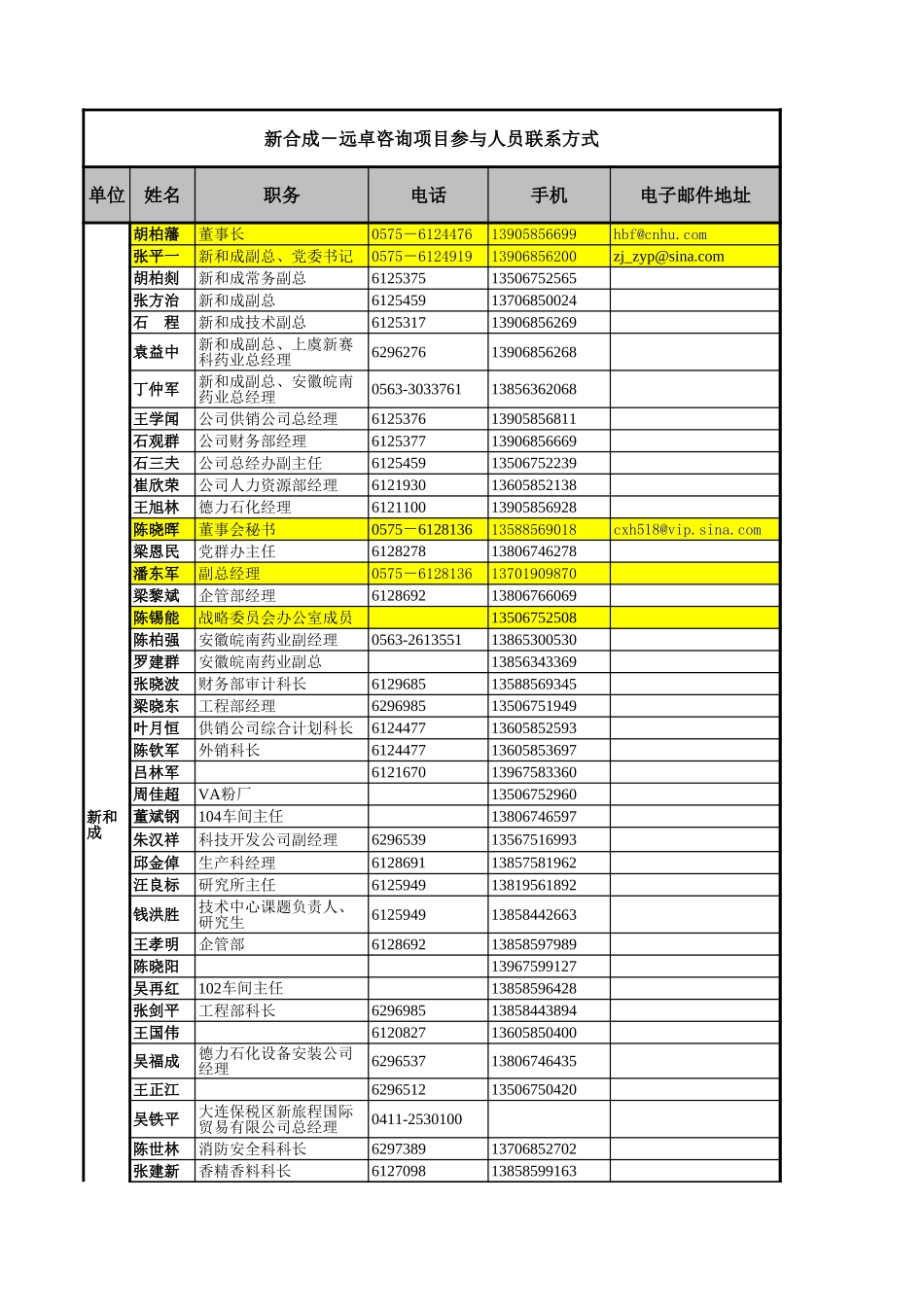 新合成－远卓咨询项目参与人员联系方式

| 单位 | 姓名 | 职务 | 电话 | 手机 | 电子邮件地址 |
|---|---|---|---|---|---|
| 新和成 | 胡柏藩 | 董事长 | 0575－6124476 | 13905856699 | hbf@cnhu.com |
| | 张平一 | 新和成副总、党委书记 | 0575－6124919 | 13906856200 | zj_zyp@sina.com |
| | 胡柏剡 | 新和成常务副总 | 6125375 | 13506752565 | |
| | 张方治 | 新和成副总 | 6125459 | 13706850024 | |
| | 石　程 | 新和成技术副总 | 6125317 | 13906856269 | |
| | 袁益中 | 新和成副总、上虞新赛科药业总经理 | 6296276 | 13906856268 | |
| | 丁仲军 | 新和成副总、安徽皖南药业总经理 | 0563-3033761 | 13856362068 | |
| | 王学闻 | 公司供销公司总经理 | 6125376 | 13905856811 | |
| | 石观群 | 公司财务部经理 | 6125377 | 13906856669 | |
| | 石三夫 | 公司总经办副主任 | 6125459 | 13506752239 | |
| | 崔欣荣 | 公司人力资源部经理 | 6121930 | 13605852138 | |
| | 王旭林 | 德力石化经理 | 6121100 | 13905856928 | |
| | 陈晓晖 | 董事会秘书 | 0575－6128136 | 13588569018 | cxh518@vip.sina.com |
| | 梁恩民 | 党群办主任 | 6128278 | 13806746278 | |
| | 潘东军 | 副总经理 | 0575－6128136 | 13701909870 | |
| | 梁黎斌 | 企管部经理 | 6128692 | 13806766069 | |
| | 陈锡能 | 战略委员会办公室成员 | | 13506752508 | |
| | 陈柏强 | 安徽皖南药业副经理 | 0563-2613551 | 13865300530 | |
| | 罗建群 | 安徽皖南药业副总 | | 13856343369 | |
| | 张晓波 | 财务部审计科长 | 6129685 | 13588569345 | |
| | 梁晓东 | 工程部经理 | 6296985 | 13506751949 | |
| | 叶月恒 | 供销公司综合计划科长 | 6124477 | 13605852593 | |
| | 陈钦军 | 外销科长 | 6124477 | 13605853697 | |
| | 吕林军 | | 6121670 | 13967583360 | |
| | 周佳超 | VA粉厂 | | 13506752960 | |
| | 董斌钢 | 104车间主任 | | 13806746597 | |
| | 朱汉祥 | 科技开发公司副经理 | 6296539 | 13567516993 | |
| | 邱金倬 | 生产科经理 | 6128691 | 13857581962 | |
| | 汪良标 | 研究所主任 | 6125949 | 13819561892 | |
| | 钱洪胜 | 技术中心课题负责人、研究生 | 6125949 | 13858442663 | |
| | 王孝明 | 企管部 | 6128692 | 13858597989 | |
| | 陈晓阳 | | | 13967599127 | |
| | 吴再红 | 102车间主任 | | 13858596428 | |
| | 张剑平 | 工程部科长 | 6296985 | 13858443894 | |
| | 王国伟 | | 6120827 | 13605850400 | |
| | 吴福成 | 德力石化设备安装公司经理 | 6296537 | 13806746435 | |
| | 王正江 | | 6296512 | 13506750420 | |
| | 吴铁平 | 大连保税区新旅程国际贸易有限公司总经理 | 0411-2530100 | | |
| | 陈世林 | 消防安全科科长 | 6297389 | 13706852702 | |
| | 张建新 | 香精香料科长 | 6127098 | 13858599163 | |